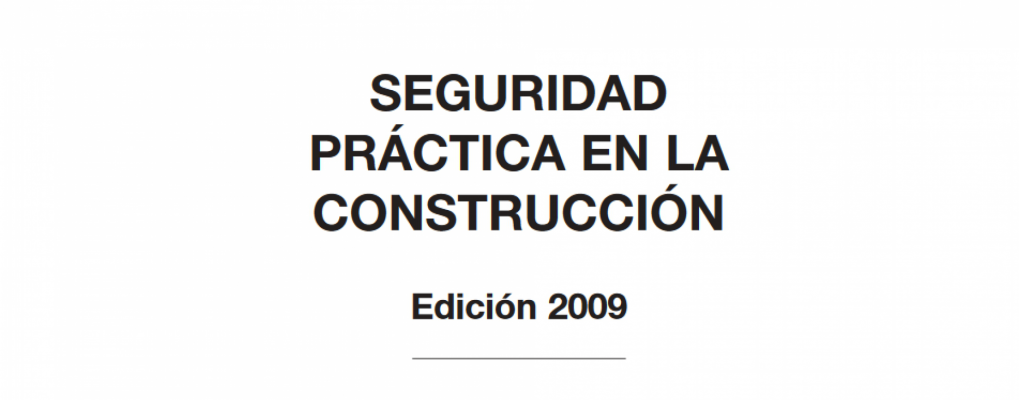 SEGURIDAD PRÁCTICA EN LA CONSTRUCCIÓN

Edición 2009